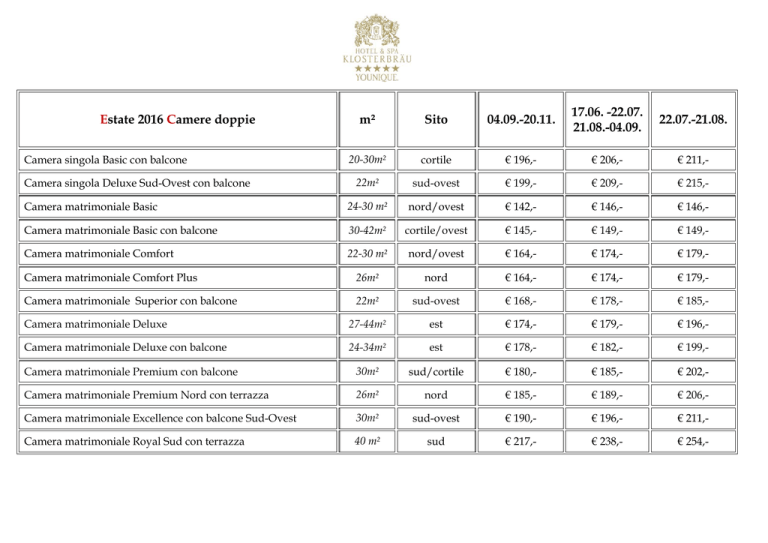 HOTEL & SPA
KLOSTERBRÄU
★★★★★
YOUNIQUE.

| Estate 2016 Camere doppie | m² | Sito | 04.09.-20.11. | 17.06. -22.07. 21.08.-04.09. | 22.07.-21.08. |
|---|---|---|---|---|---|
| Camera singola Basic con balcone | 20-30m² | cortile | € 196,- | € 206,- | € 211,- |
| Camera singola Deluxe Sud-Ovest con balcone | 22m² | sud-ovest | € 199,- | € 209,- | € 215,- |
| Camera matrimoniale Basic | 24-30 m² | nord/ovest | € 142,- | € 146,- | € 146,- |
| Camera matrimoniale Basic con balcone | 30-42m² | cortile/ovest | € 145,- | € 149,- | € 149,- |
| Camera matrimoniale Comfort | 22-30 m² | nord/ovest | € 164,- | € 174,- | € 179,- |
| Camera matrimoniale Comfort Plus | 26m² | nord | € 164,- | € 174,- | € 179,- |
| Camera matrimoniale Superior con balcone | 22m² | sud-ovest | € 168,- | € 178,- | € 185,- |
| Camera matrimoniale Deluxe | 27-44m² | est | € 174,- | € 179,- | € 196,- |
| Camera matrimoniale Deluxe con balcone | 24-34m² | est | € 178,- | € 182,- | € 199,- |
| Camera matrimoniale Premium con balcone | 30m² | sud/cortile | € 180,- | € 185,- | € 202,- |
| Camera matrimoniale Premium Nord con terrazza | 26m² | nord | € 185,- | € 189,- | € 206,- |
| Camera matrimoniale Excellence con balcone Sud-Ovest | 30m² | sud-ovest | € 190,- | € 196,- | € 211,- |
| Camera matrimoniale Royal Sud con terrazza | 40 m² | sud | € 217,- | € 238,- | € 254,- |